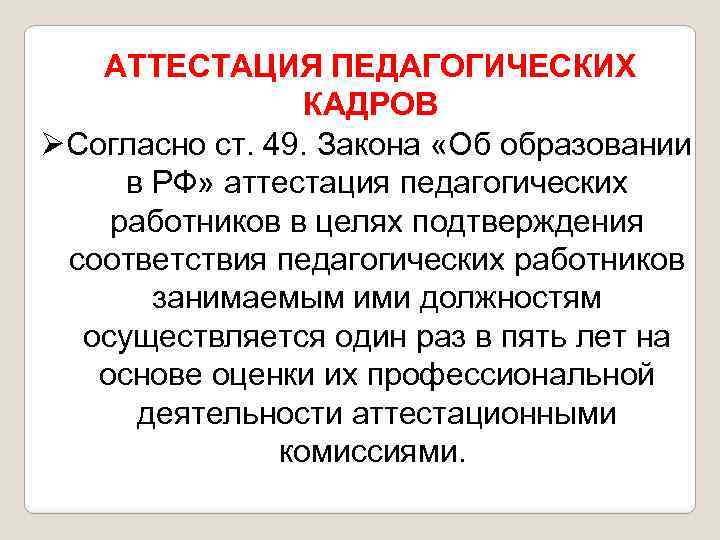 АТТЕСТАЦИЯ ПЕДАГОГИЧЕСКИХ КАДРОВ

➢Согласно ст. 49. Закона «Об образовании в РФ» аттестация педагогических работников в целях подтверждения соответствия педагогических работников занимаемым ими должностям осуществляется один раз в пять лет на основе оценки их профессиональной деятельности аттестационными комиссиями.